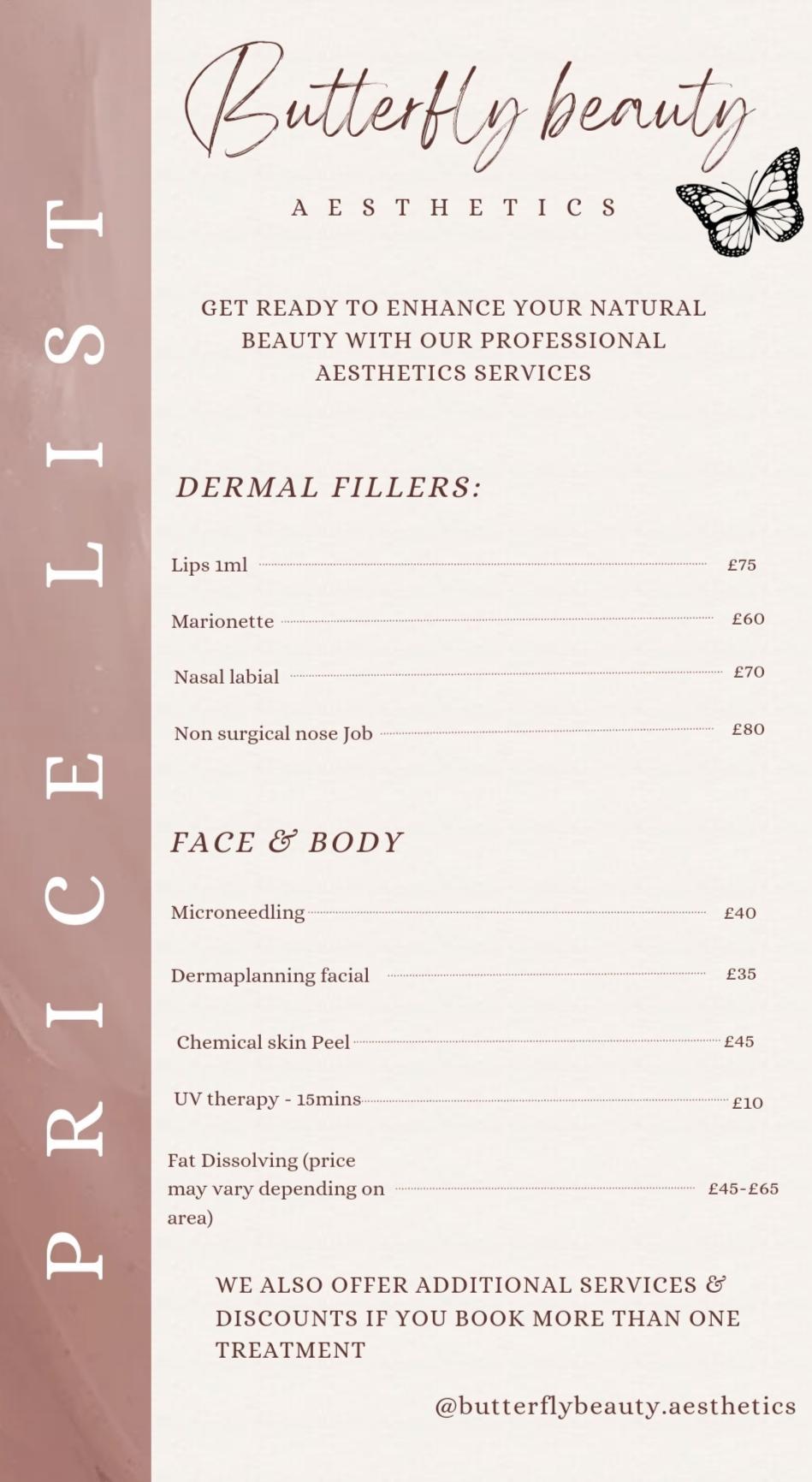 PRICE LIST

Butterfly beauty

AESTHETICS

GET READY TO ENHANCE YOUR NATURAL BEAUTY WITH OUR PROFESSIONAL AESTHETICS SERVICES

DERMAL FILLERS:

Lips 1ml £75

Marionette £60

Nasal labial £70

Non surgical nose Job £80

FACE & BODY

Microneedling £40

Dermaplanning facial £35

Chemical skin Peel £45

UV therapy - 15mins £10

Fat Dissolving (price may vary depending on area) £45-£65

WE ALSO OFFER ADDITIONAL SERVICES & DISCOUNTS IF YOU BOOK MORE THAN ONE TREATMENT

@butterflybeauty.aesthetics